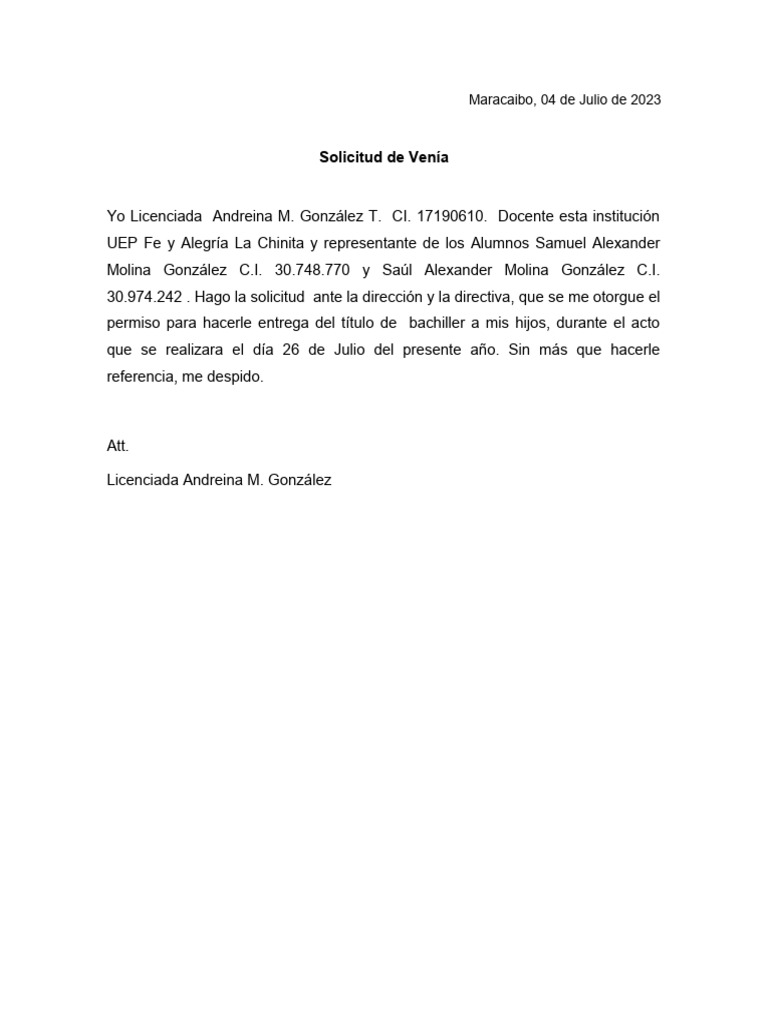 Maracaibo, 04 de Julio de 2023

Solicitud de Venía

Yo Licenciada Andreina M. González T. CI. 17190610. Docente esta institución UEP Fe y Alegría La Chinita y representante de los Alumnos Samuel Alexander Molina González C.I. 30.748.770 y Saúl Alexander Molina González C.I. 30.974.242 . Hago la solicitud ante la dirección y la directiva, que se me otorgue el permiso para hacerle entrega del título de bachiller a mis hijos, durante el acto que se realizara el día 26 de Julio del presente año. Sin más que hacerle referencia, me despido.

Att.

Licenciada Andreina M. González